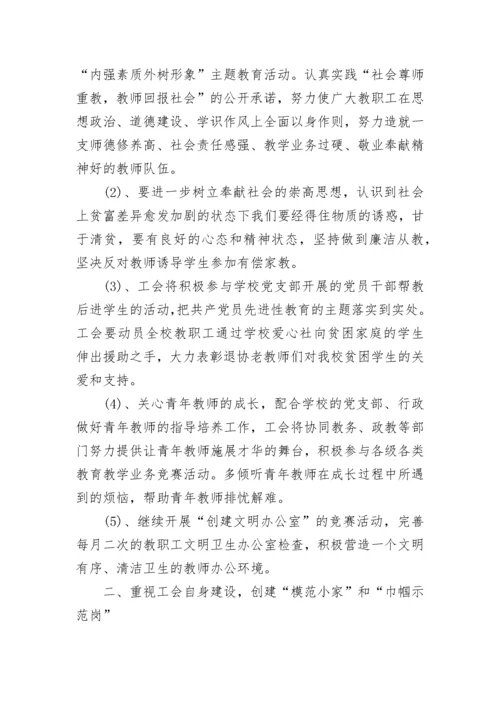 “内强素质外树形象”主题教育活动。认真实践“社会尊师重教，教师回报社会”的公开承诺，努力使广大教职工在思想政治、道德建设、学识作风上全面以身作则，努力造就一支师德修养高、社会责任感强、教学业务过硬、敬业奉献精神好的教师队伍。

(2)、要进一步树立奉献社会的崇高思想，认识到社会上贫富差异愈发加剧的状态下我们要经得住物质的诱惑，甘于清贫，要有良好的心态和精神状态，坚持做到廉洁从教，坚决反对教师诱导学生参加有偿家教。

(3)、工会将积极参与学校党支部开展的党员干部帮教后进学生的活动，把共产党员先进性教育的主题落实到实处。工会要动员全校教职工通过学校爱心社向贫困家庭的学生伸出援助之手，大力表彰退协老教师们对我校贫困学生的关爱和支持。

(4)、关心青年教师的成长，配合学校的党支部、行政做好青年教师的指导培养工作，工会将协同教务、政教等部门努力提供让青年教师施展才华的舞台，积极参与各级各类教育教学业务竞赛活动。多倾听青年教师在成长过程中所遇到的烦恼，帮助青年教师排忧解难。

(5)、继续开展“创建文明办公室”的竞赛活动，完善每月二次的教职工文明卫生办公室检查，积极营造一个文明有序、清洁卫生的教师办公环境。

二、重视工会自身建设，创建“模范小家”和“巾帼示范岗”